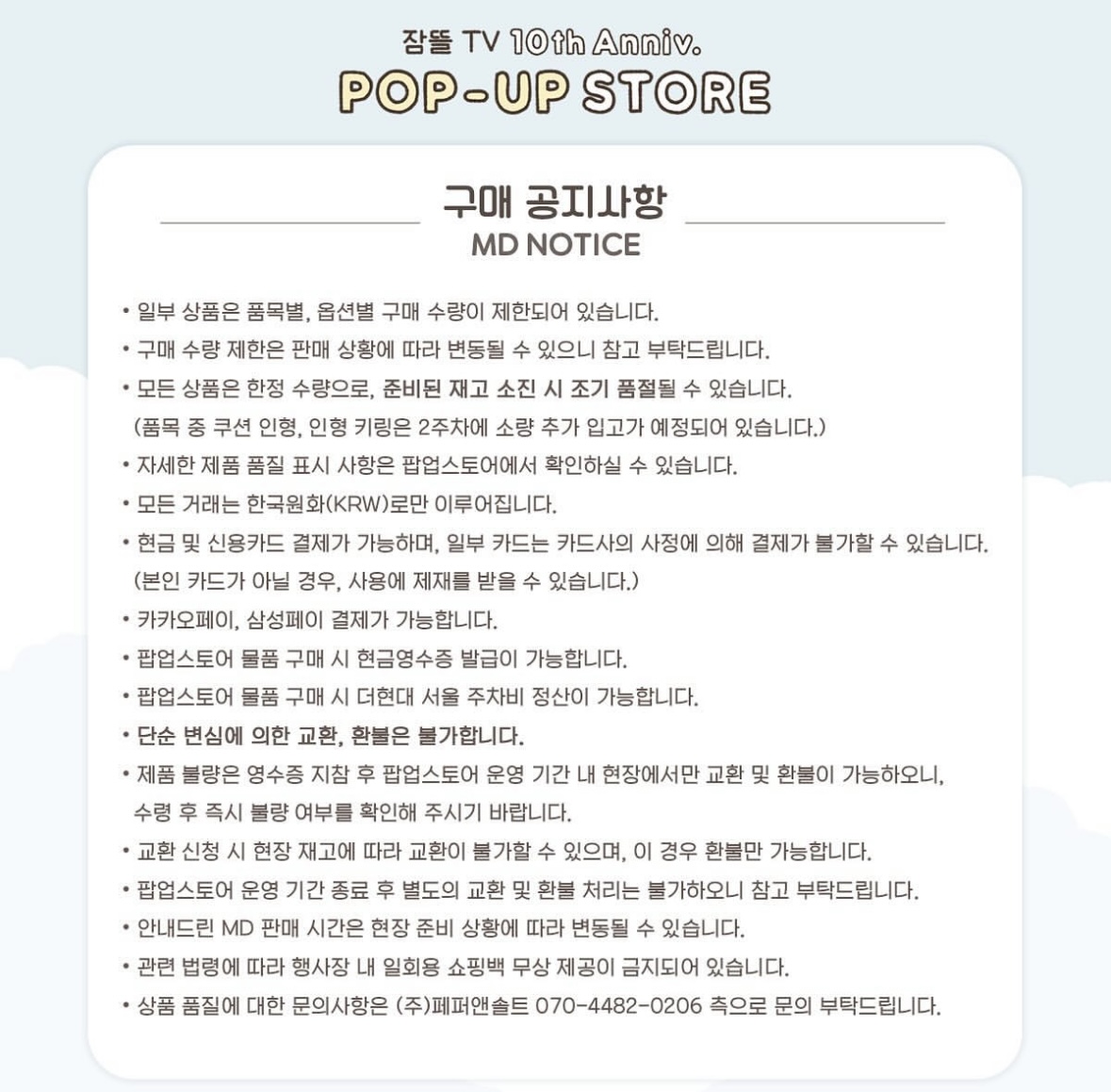 잠뜰 TV 10th Anniv.
POP-UP STORE

구매 공지사항
MD NOTICE

• 일부 상품은 품목별, 옵션별 구매 수량이 제한되어 있습니다.
• 구매 수량 제한은 판매 상황에 따라 변동될 수 있으니 참고 부탁드립니다.
• 모든 상품은 한정 수량으로, 준비된 재고 소진 시 조기 품절될 수 있습니다.
(품목 중 쿠션 인형, 인형 키링은 2주차에 소량 추가 입고가 예정되어 있습니다.)
• 자세한 제품 품질 표시 사항은 팝업스토어에서 확인하실 수 있습니다.
• 모든 거래는 한국원화(KRW)로만 이루어집니다.
• 현금 및 신용카드 결제가 가능하며, 일부 카드는 카드사의 사정에 의해 결제가 불가할 수 있습니다.
(본인 카드가 아닐 경우, 사용에 제재를 받을 수 있습니다.)
• 카카오페이, 삼성페이 결제가 가능합니다.
• 팝업스토어 물품 구매 시 현금영수증 발급이 가능합니다.
• 팝업스토어 물품 구매 시 더현대 서울 주차비 정산이 가능합니다.
• 단순 변심에 의한 교환, 환불은 불가합니다.
• 제품 불량은 영수증 지참 후 팝업스토어 운영 기간 내 현장에서만 교환 및 환불이 가능하오니, 수령 후 즉시 불량 여부를 확인해 주시기 바랍니다.
• 교환 신청 시 현장 재고에 따라 교환이 불가할 수 있으며, 이 경우 환불만 가능합니다.
• 팝업스토어 운영 기간 종료 후 별도의 교환 및 환불 처리는 불가하오니 참고 부탁드립니다.
• 안내드린 MD 판매 시간은 현장 준비 상황에 따라 변동될 수 있습니다.
• 관련 법령에 따라 행사장 내 일회용 쇼핑백 무상 제공이 금지되어 있습니다.
• 상품 품질에 대한 문의사항은 (주)페퍼앤솔트 070-4482-0206 측으로 문의 부탁드립니다.